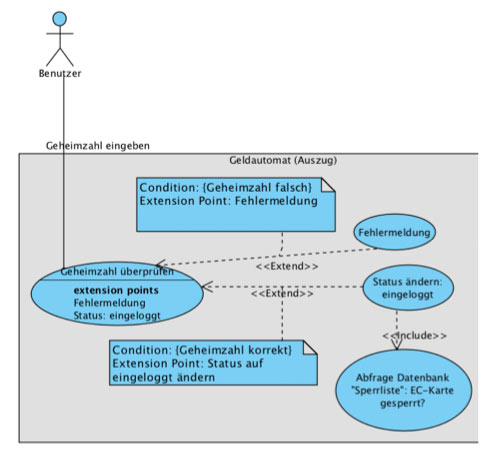 Benutzer

Geheimzahl eingeben

Geldautomat (Auszug)

Condition: {Geheimzahl falsch}
Extension Point: Fehlermeldung

Fehlermeldung

<<Extend>>

Geheimzahl überprüfen
extension points
Fehlermeldung
Status: eingeloggt

<<Extend>>

Status ändern: eingeloggt

<<Include>>

Condition: {Geheimzahl korrekt}
Extension Point: Status auf eingeloggt ändern

Abfrage Datenbank "Sperrliste": EC-Karte gesperrt?